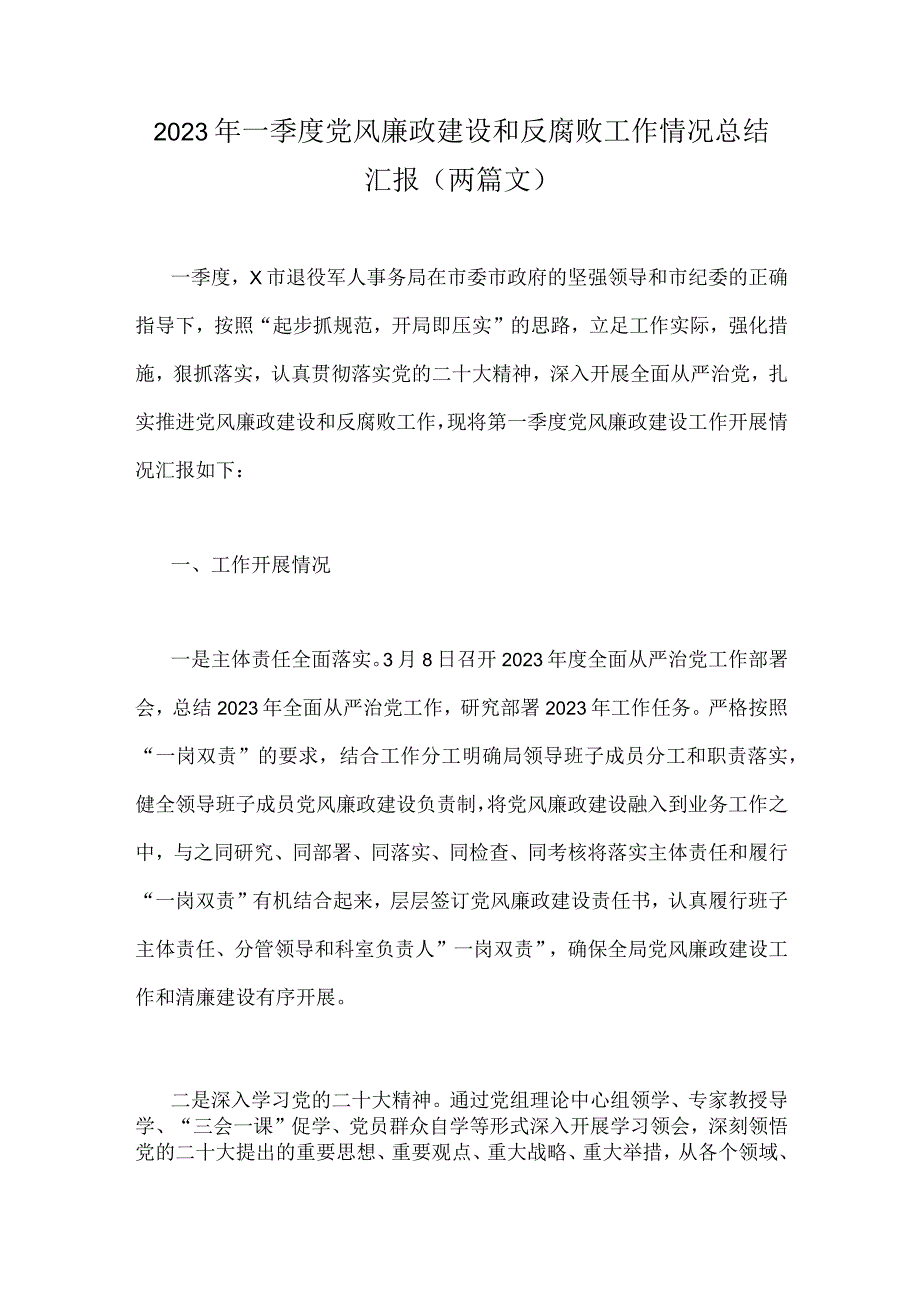 2023年一季度党风廉政建设和反腐败工作情况总结汇报（两篇文）

一季度，X市退役军人事务局在市委市政府的坚强领导和市纪委的正确指导下，按照“起步抓规范，开局即压实”的思路，立足工作实际，强化措施，狠抓落实，认真贯彻落实党的二十大精神，深入开展全面从严治党，扎实推进党风廉政建设和反腐败工作，现将第一季度党风廉政建设工作开展情况汇报如下：

一、工作开展情况

一是主体责任全面落实。3月8日召开2023年度全面从严治党工作部署会，总结2023年全面从严治党工作，研究部署2023年工作任务。严格按照“一岗双责”的要求，结合工作分工明确局领导班子成员分工和职责落实，健全领导班子成员党风廉政建设负责制，将党风廉政建设融入到业务工作之中，与之同研究、同部署、同落实、同检查、同考核将落实主体责任和履行“一岗双责”有机结合起来，层层签订党风廉政建设责任书，认真履行班子主体责任、分管领导和科室负责人”一岗双责”，确保全局党风廉政建设工作和清廉建设有序开展。

二是深入学习党的二十大精神。通过党组理论中心组领学、专家教授导学、“三会一课”促学、党员群众自学等形式深入开展学习领会，深刻领悟党的二十大提出的重要思想、重要观点、重大战略、重大举措，从各个领域、